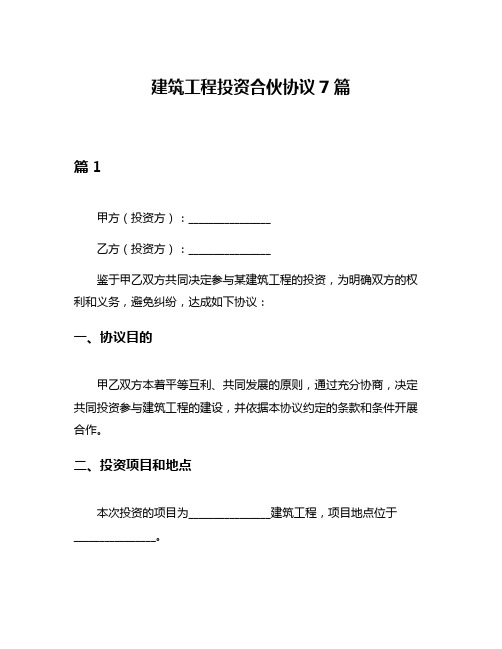 建筑工程投资合伙协议 7 篇

篇 1

甲方（投资方）：______________

乙方（投资方）：______________

鉴于甲乙双方共同决定参与某建筑工程的投资，为明确双方的权利和义务，避免纠纷，达成如下协议：

一、协议目的

甲乙双方本着平等互利、共同发展的原则，通过充分协商，决定共同投资参与建筑工程的建设，并依据本协议约定的条款和条件开展合作。

二、投资项目和地点

本次投资的项目为______________建筑工程，项目地点位于______________。